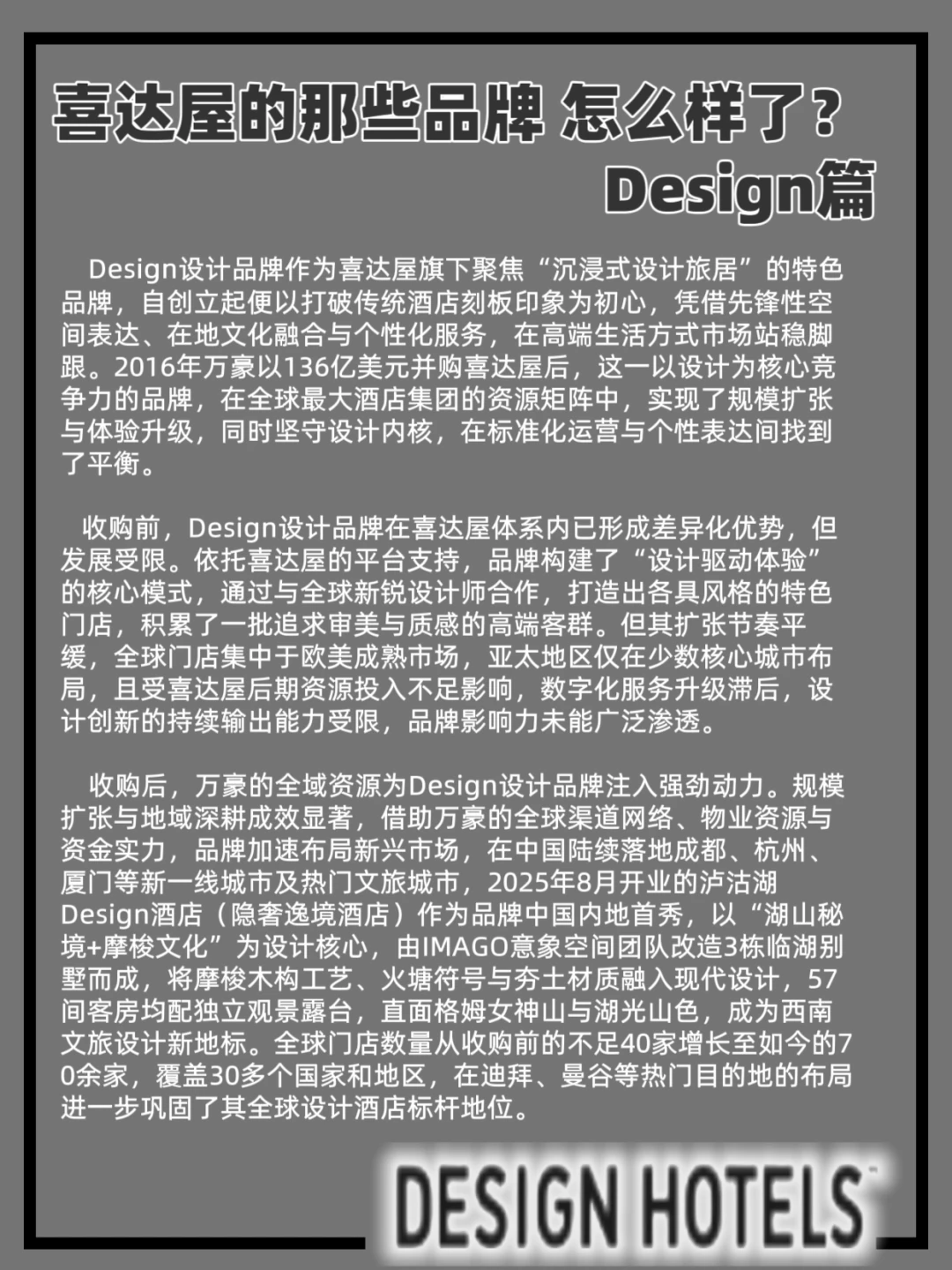 喜达屋的那些品牌 怎么样了？
Design篇

Design设计品牌作为喜达屋旗下聚焦“沉浸式设计旅居”的特色品牌，自创立起便以打破传统酒店刻板印象为初心，凭借先锋性空间表达、在地文化融合与个性化服务，在高端生活方式市场站稳脚跟。2016年万豪以136亿美元并购喜达屋后，这一以设计为核心竞争力的品牌，在全球最大酒店集团的资源矩阵中，实现了规模扩张与体验升级，同时坚守设计内核，在标准化运营与个性表达间找到了平衡。

收购前，Design设计品牌在喜达屋体系内已形成差异化优势，但发展受限。依托喜达屋的平台支持，品牌构建了“设计驱动体验”的核心模式，通过与全球新锐设计师合作，打造出各具风格的特色门店，积累了一批追求审美与质感的高端客群。但其扩张节奏平缓，全球门店集中于欧美成熟市场，亚太地区仅在少数核心城市布局，且受喜达屋后期资源投入不足影响，数字化服务升级滞后，设计创新的持续输出能力受限，品牌影响力未能广泛渗透。

收购后，万豪的全域资源为Design设计品牌注入强劲动力。规模扩张与地域深耕成效显著，借助万豪的全球渠道网络、物业资源与资金实力，品牌加速布局新兴市场，在中国陆续落地成都、杭州、厦门等新一线城市及热门文旅城市，2025年8月开业的泸沽湖Design酒店（隐奢逸境酒店）作为品牌中国内地首秀，以“湖山秘境+摩梭文化”为设计核心，由IMAGO意象空间团队改造3栋临湖别墅而成，将摩梭木构工艺、火塘符号与夯土材质融入现代设计，57间客房均配独立观景露台，直面格姆女神山与湖光山色，成为西南文旅设计新地标。全球门店数量从收购前的不足40家增长至如今的70余家，覆盖30多个国家和地区，在迪拜、曼谷等热门目的地的布局进一步巩固了其全球设计酒店标杆地位。

DESIGN HOTELS™